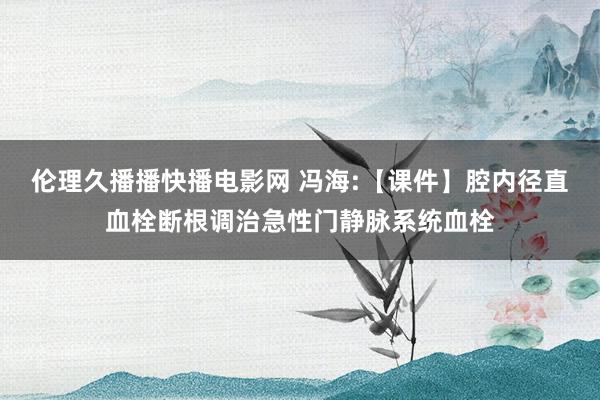 伦理久播播快播电影网 冯海:【课件】腔内径直血栓断根调治急性门静脉系统血栓